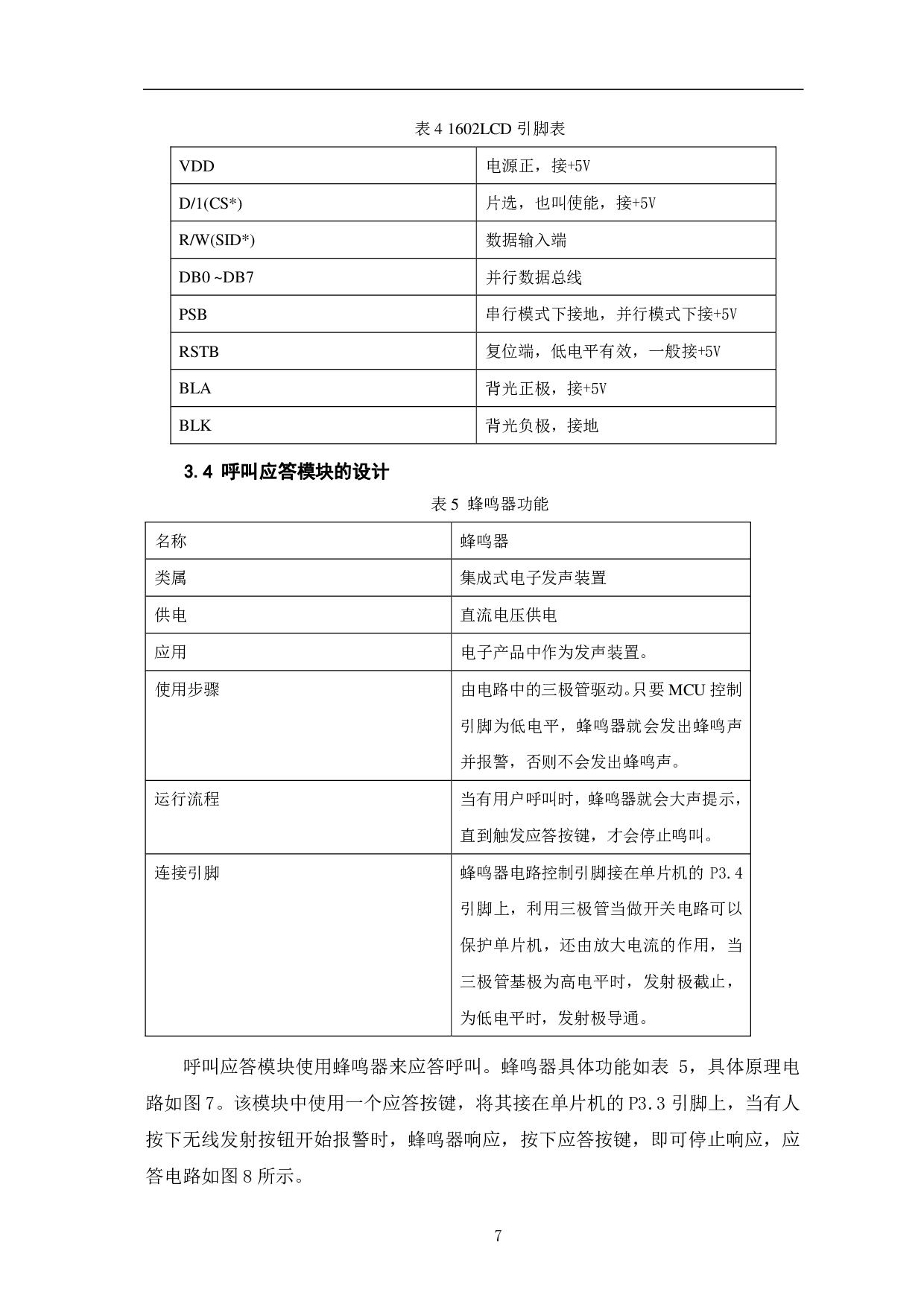 表 4 1602LCD 引脚表

| VDD | 电源正，接+5V |
|---|---|
| D/1(CS*) | 片选，也叫使能，接+5V |
| R/W(SID*) | 数据输入端 |
| DB0 ~DB7 | 并行数据总线 |
| PSB | 串行模式下接地，并行模式下接+5V |
| RSTB | 复位端，低电平有效，一般接+5V |
| BLA | 背光正极，接+5V |
| BLK | 背光负极，接地 |

3.4 呼叫应答模块的设计

表 5 蜂鸣器功能

| 名称 | 蜂鸣器 |
|---|---|
| 类属 | 集成式电子发声装置 |
| 供电 | 直流电压供电 |
| 应用 | 电子产品中作为发声装置。 |
| 使用步骤 | 由电路中的三极管驱动。只要 MCU 控制引脚为低电平，蜂鸣器就会发出蜂鸣声并报警，否则不会发出蜂鸣声。 |
| 运行流程 | 当有用户呼叫时，蜂鸣器就会大声提示，直到触发应答按键，才会停止鸣叫。 |
| 连接引脚 | 蜂鸣器电路控制引脚接在单片机的 P3.4 引脚上，利用三极管当做开关电路可以保护单片机，还由放大电流的作用，当三极管基极为高电平时，发射极截止，为低电平时，发射极导通。 |

呼叫应答模块使用蜂鸣器来应答呼叫。蜂鸣器具体功能如表 5，具体原理电路如图 7。该模块中使用一个应答按键，将其接在单片机的 P3.3 引脚上，当有人按下无线发射按钮开始报警时，蜂鸣器响应，按下应答按键，即可停止响应，应答电路如图 8 所示。

7